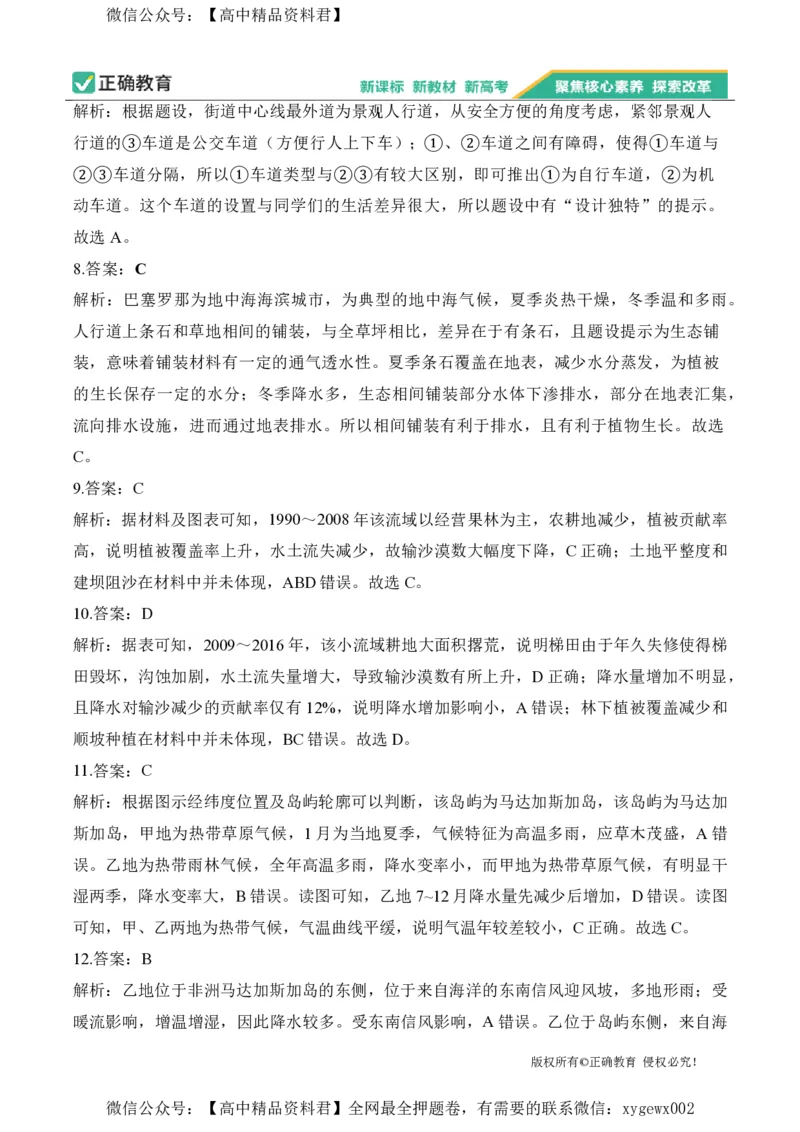 微信公众号：【高中精品资料君】

正确教育

新课标 新教材 新高考

聚焦核心素养 探索改革

解析：根据题设，街道中心线最外道为景观人行道，从安全方便的角度考虑，紧邻景观人行道的③车道是公交车道（方便行人上下车）；①、②车道之间有障碍，使得①车道与②③车道分隔，所以①车道类型与②③有较大区别，即可推出①为自行车道，②为机动车道。这个车道的设置与同学们的生活差异很大，所以题设中有“设计独特”的提示。故选A。

8.答案：C

解析：巴塞罗那为地中海海滨城市，为典型的地中海气候，夏季炎热干燥，冬季温和多雨。人行道上条石和草地相间的铺装，与全草坪相比，差异在于有条石，且题设提示为生态铺装，意味着铺装材料有一定的通气透水性。夏季条石覆盖在地表，减少水分蒸发，为植被的生长保存一定的水分；冬季降水多，生态相间铺装部分水体下渗排水，部分在地表汇集，流向排水设施，进而通过地表排水。所以相间铺装有利于排水，且有利于植物生长。故选C。

9.答案：C

解析：据材料及图表可知，1990～2008年该流域以经营果林为主，农耕地减少，植被贡献率高，说明植被覆盖率上升，水土流失减少，故输沙漠数大幅度下降，C正确；土地平整度和建坝阻沙在材料中并未体现，ABD错误。故选C。

10.答案：D

解析：据表可知，2009～2016年，该小流域耕地大面积撂荒，说明梯田由于年久失修使得梯田毁坏，沟蚀加剧，水土流失量增大，导致输沙漠数有所上升，D正确；降水量增加不明显，且降水对输沙减少的贡献率仅有12%，说明降水增加影响小，A错误；林下植被覆盖减少和顺坡种植在材料中并未体现，BC错误。故选D。

11.答案：C

解析：根据图示经纬度位置及岛屿轮廓可以判断，该岛屿为马达加斯加岛，该岛屿为马达加斯加岛，甲地为热带草原气候，1月为当地夏季，气候特征为高温多雨，应草木茂盛，A错误。乙地为热带雨林气候，全年高温多雨，降水变率小，而甲地为热带草原气候，有明显干湿两季，降水变率大，B错误。读图可知，乙地7~12月降水量先减少后增加，D错误。读图可知，甲、乙两地为热带气候，气温曲线平缓，说明气温年较差较小，C正确。故选C。

12.答案：B

解析：乙地位于非洲马达加斯加岛的东侧，位于来自海洋的东南信风迎风坡，多地形雨；受暖流影响，增温增湿，因此降水较多。受东南信风影响，A错误。乙位于岛屿东侧，来自海

版权所有©正确教育 侵权必究！

微信公众号：【高中精品资料君】全网最全押题卷，有需要的联系微信：xygewx002